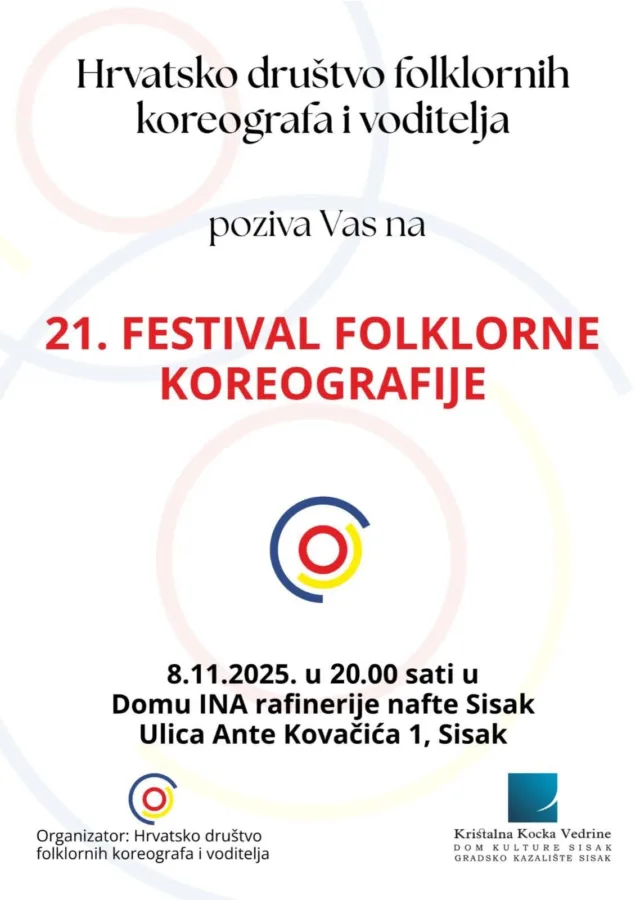 Hrvatsko društvo folklornih koreografa i voditelja

poziva Vas na

21. FESTIVAL FOLKLORNE KOREOGRAFIJE

8.11.2025. u 20.00 sati u
Domu INA rafinerije nafte Sisak
Ulica Ante Kovačića 1, Sisak

Organizator: Hrvatsko društvo folklornih koreografa i voditelja

Krištalna Kocka Vedrine
DOM KULTURE SISAK
GRADSKO KAZALIŠTE SISAK